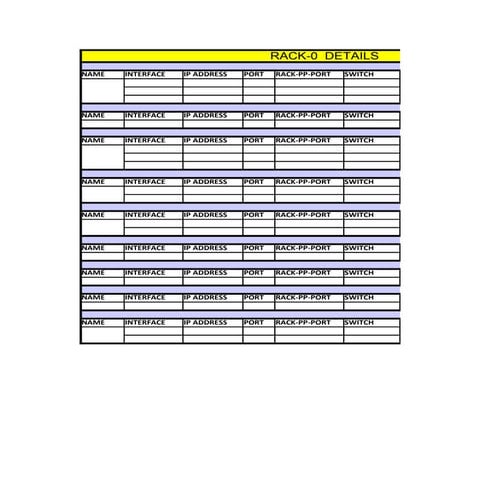 RACK-0 DETAILS

| NAME | INTERFACE | IP ADDRESS | PORT | RACK-PP-PORT | SWITCH |
|---|---|---|---|---|---|
| | | | | | |
| | | | | | |
| | | | | | |

| NAME | INTERFACE | IP ADDRESS | PORT | RACK-PP-PORT | SWITCH |
|---|---|---|---|---|---|
| | | | | | |

| NAME | INTERFACE | IP ADDRESS | PORT | RACK-PP-PORT | SWITCH |
|---|---|---|---|---|---|
| | | | | | |
| | | | | | |
| | | | | | |

| NAME | INTERFACE | IP ADDRESS | PORT | RACK-PP-PORT | SWITCH |
|---|---|---|---|---|---|
| | | | | | |
| | | | | | |

| NAME | INTERFACE | IP ADDRESS | PORT | RACK-PP-PORT | SWITCH |
|---|---|---|---|---|---|
| | | | | | |
| | | | | | |

| NAME | INTERFACE | IP ADDRESS | PORT | RACK-PP-PORT | SWITCH |
|---|---|---|---|---|---|
| | | | | | |

| NAME | INTERFACE | IP ADDRESS | PORT | RACK-PP-PORT | SWITCH |
|---|---|---|---|---|---|
| | | | | | |

| NAME | INTERFACE | IP ADDRESS | PORT | RACK-PP-PORT | SWITCH |
|---|---|---|---|---|---|
| | | | | | |

| NAME | INTERFACE | IP ADDRESS | PORT | RACK-PP-PORT | SWITCH |
|---|---|---|---|---|---|
| | | | | | |
| | | | | | |